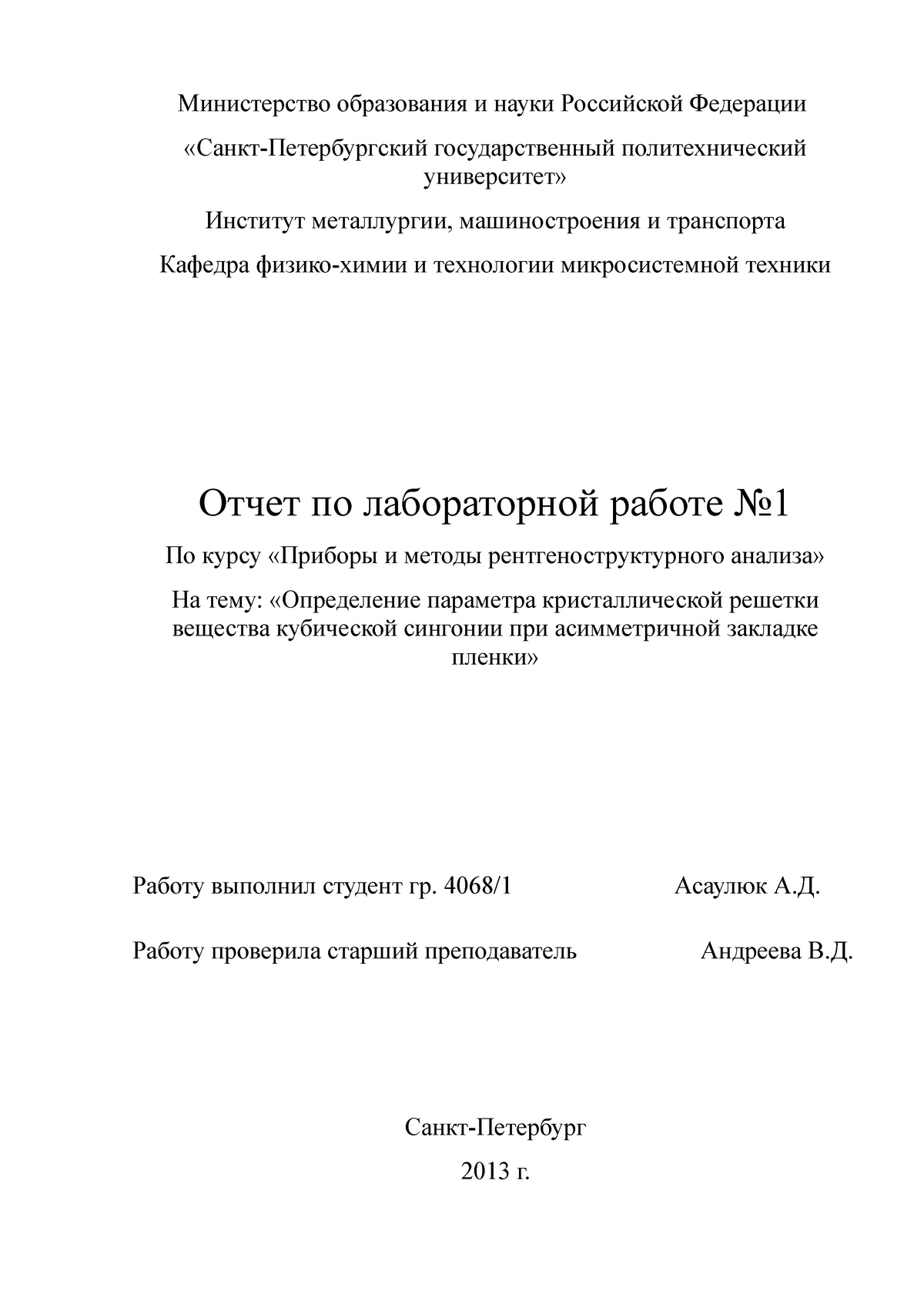 Министерство образования и науки Российской Федерации

«Санкт-Петербургский государственный политехнический университет»

Институт металлургии, машиностроения и транспорта

Кафедра физико-химии и технологии микросистемной техники

Отчет по лабораторной работе №1

По курсу «Приборы и методы рентгеноструктурного анализа»

На тему: «Определение параметра кристаллической решетки вещества кубической сингонии при асимметричной закладке пленки»

Работу выполнил студент гр. 4068/1 Асаулюк А.Д.

Работу проверила старший преподаватель Андреева В.Д.

Санкт-Петербург

2013 г.